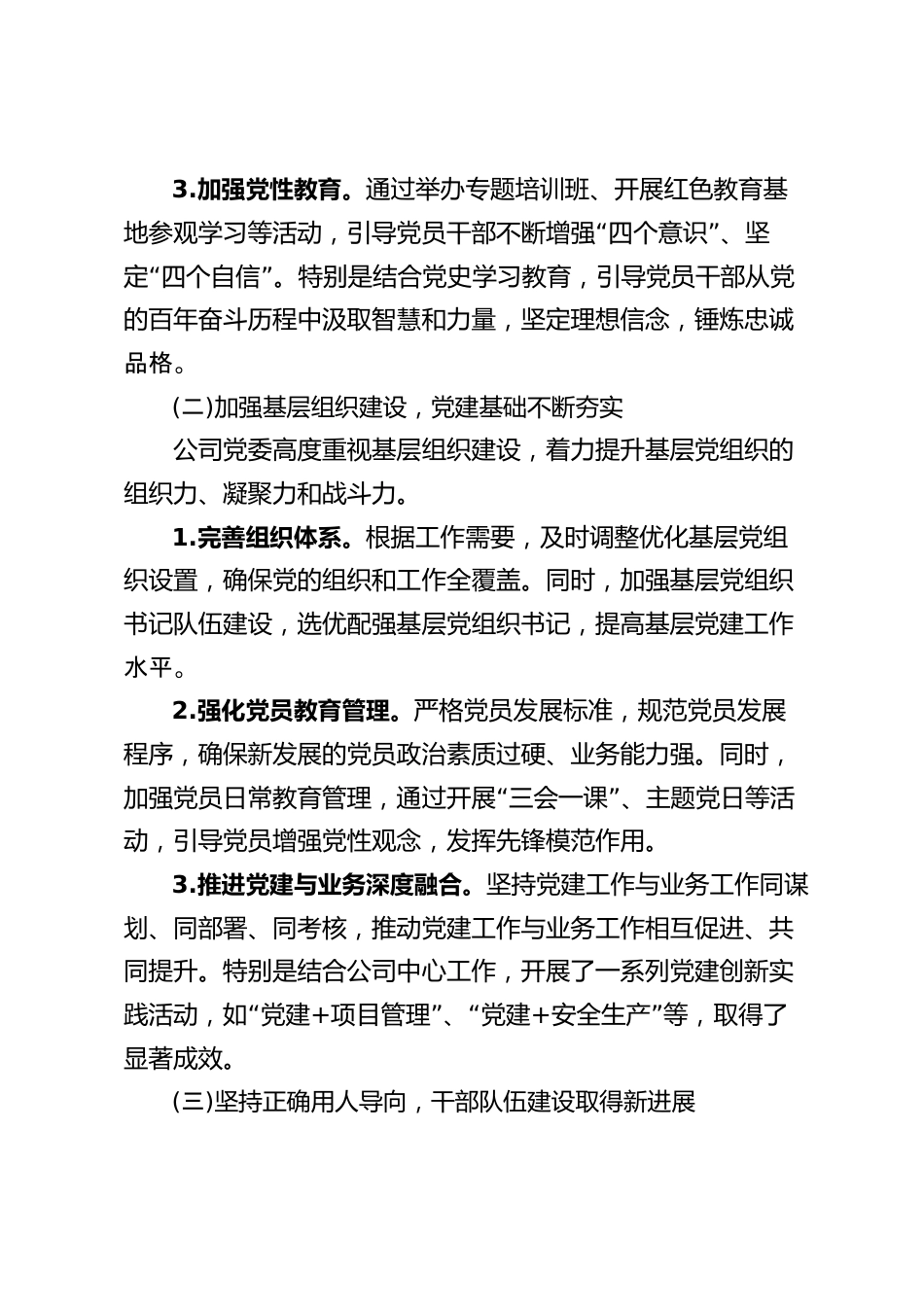 3.加强党性教育。通过举办专题培训班、开展红色教育基地参观学习等活动，引导党员干部不断增强“四个意识”、坚定“四个自信”。特别是结合党史学习教育，引导党员干部从党的百年奋斗历程中汲取智慧和力量，坚定理想信念，锤炼忠诚品格。

(二)加强基层组织建设，党建基础不断夯实

公司党委高度重视基层组织建设，着力提升基层党组织的组织力、凝聚力和战斗力。

1.完善组织体系。根据工作需要，及时调整优化基层党组织设置，确保党的组织和工作全覆盖。同时，加强基层党组织书记队伍建设，选优配强基层党组织书记，提高基层党建工作水平。

2.强化党员教育管理。严格党员发展标准，规范党员发展程序，确保新发展的党员政治素质过硬、业务能力强。同时，加强党员日常教育管理，通过开展“三会一课”、主题党日等活动，引导党员增强党性观念，发挥先锋模范作用。

3.推进党建与业务深度融合。坚持党建工作与业务工作同谋划、同部署、同考核，推动党建工作与业务工作相互促进、共同提升。特别是结合公司中心工作，开展了一系列党建创新实践活动，如“党建+项目管理”、“党建+安全生产”等，取得了显著成效。

(三)坚持正确用人导向，干部队伍建设取得新进展